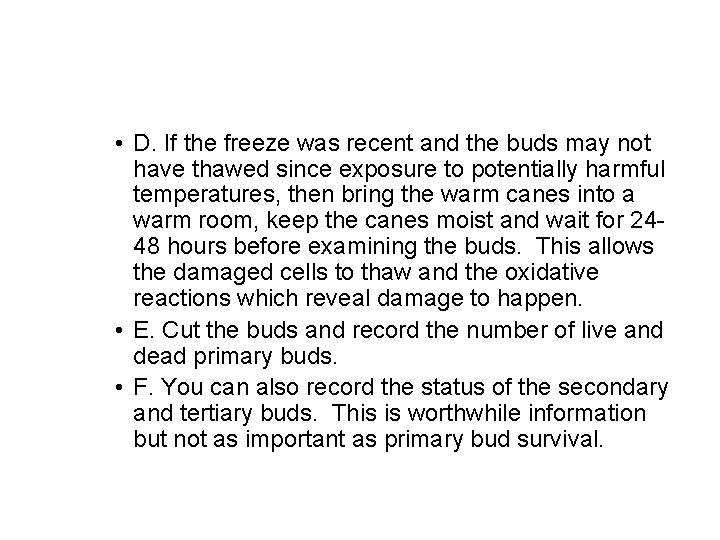 • D. If the freeze was recent and the buds may not have thawed since exposure to potentially harmful temperatures, then bring the warm canes into a warm room, keep the canes moist and wait for 24-48 hours before examining the buds. This allows the damaged cells to thaw and the oxidative reactions which reveal damage to happen.

• E. Cut the buds and record the number of live and dead primary buds.

• F. You can also record the status of the secondary and tertiary buds. This is worthwhile information but not as important as primary bud survival.